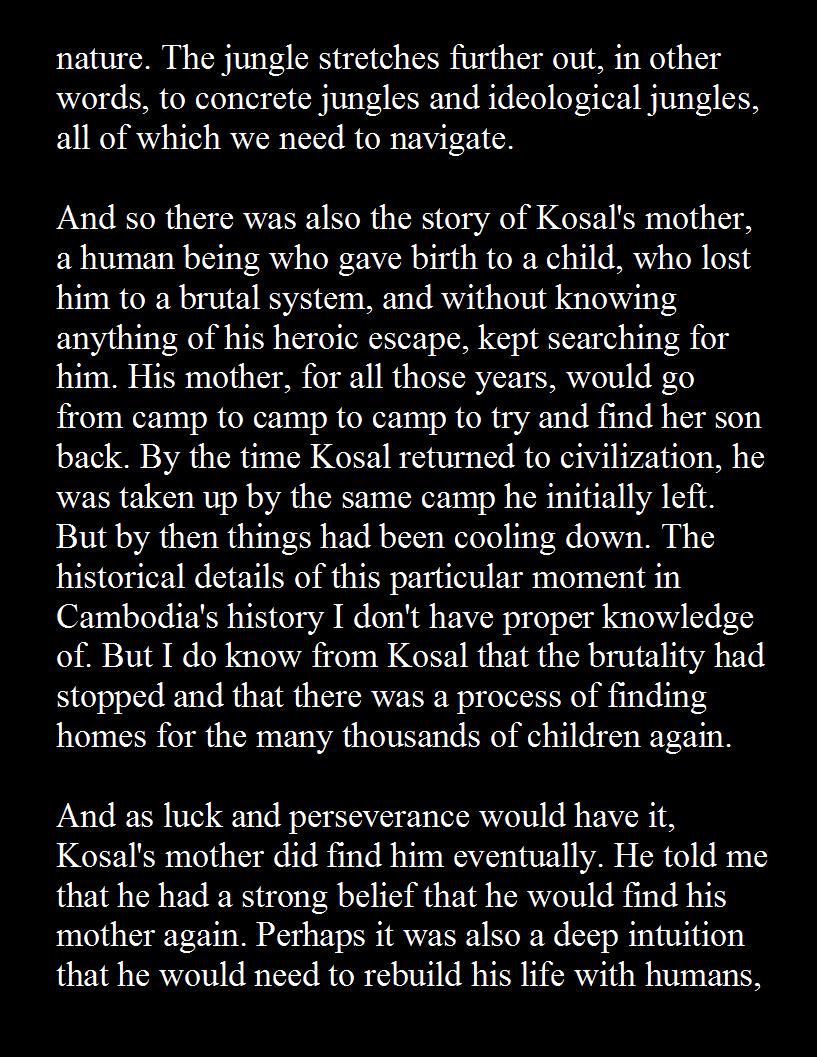 nature. The jungle stretches further out, in other words, to concrete jungles and ideological jungles, all of which we need to navigate.

And so there was also the story of Kosal's mother, a human being who gave birth to a child, who lost him to a brutal system, and without knowing anything of his heroic escape, kept searching for him. His mother, for all those years, would go from camp to camp to camp to try and find her son back. By the time Kosal returned to civilization, he was taken up by the same camp he initially left. But by then things had been cooling down. The historical details of this particular moment in Cambodia's history I don't have proper knowledge of. But I do know from Kosal that the brutality had stopped and that there was a process of finding homes for the many thousands of children again.

And as luck and perseverance would have it, Kosal's mother did find him eventually. He told me that he had a strong belief that he would find his mother again. Perhaps it was also a deep intuition that he would need to rebuild his life with humans,